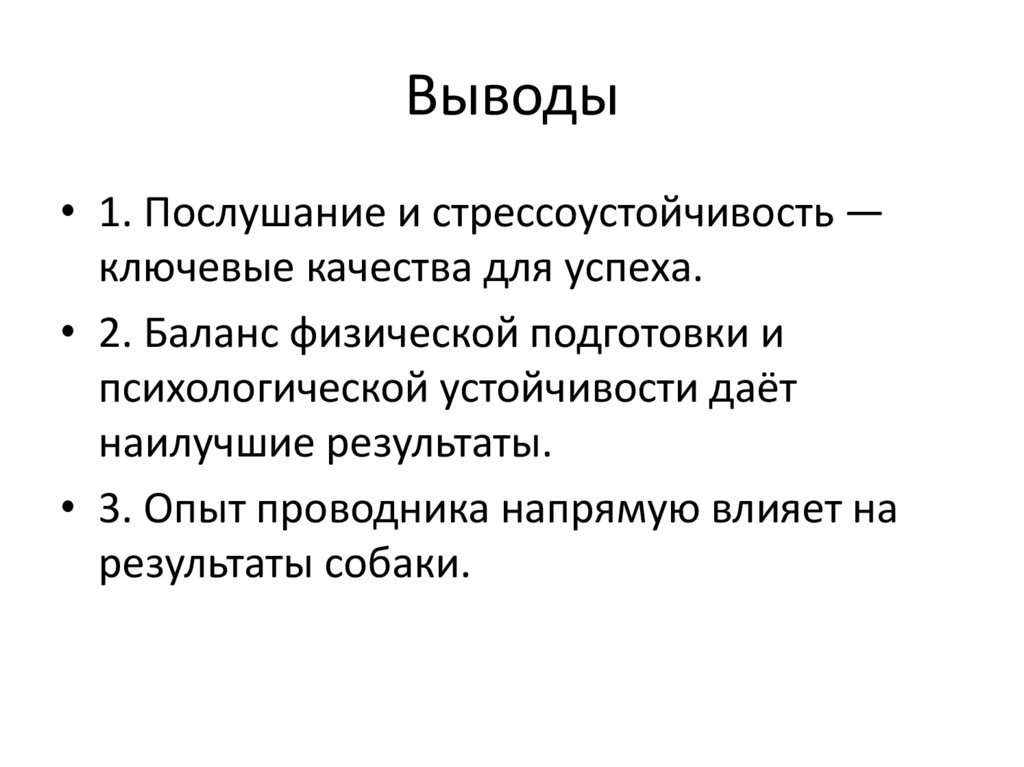 Выводы

• 1. Послушание и стрессоустойчивость — ключевые качества для успеха.
• 2. Баланс физической подготовки и психологической устойчивости даёт наилучшие результаты.
• 3. Опыт проводника напрямую влияет на результаты собаки.